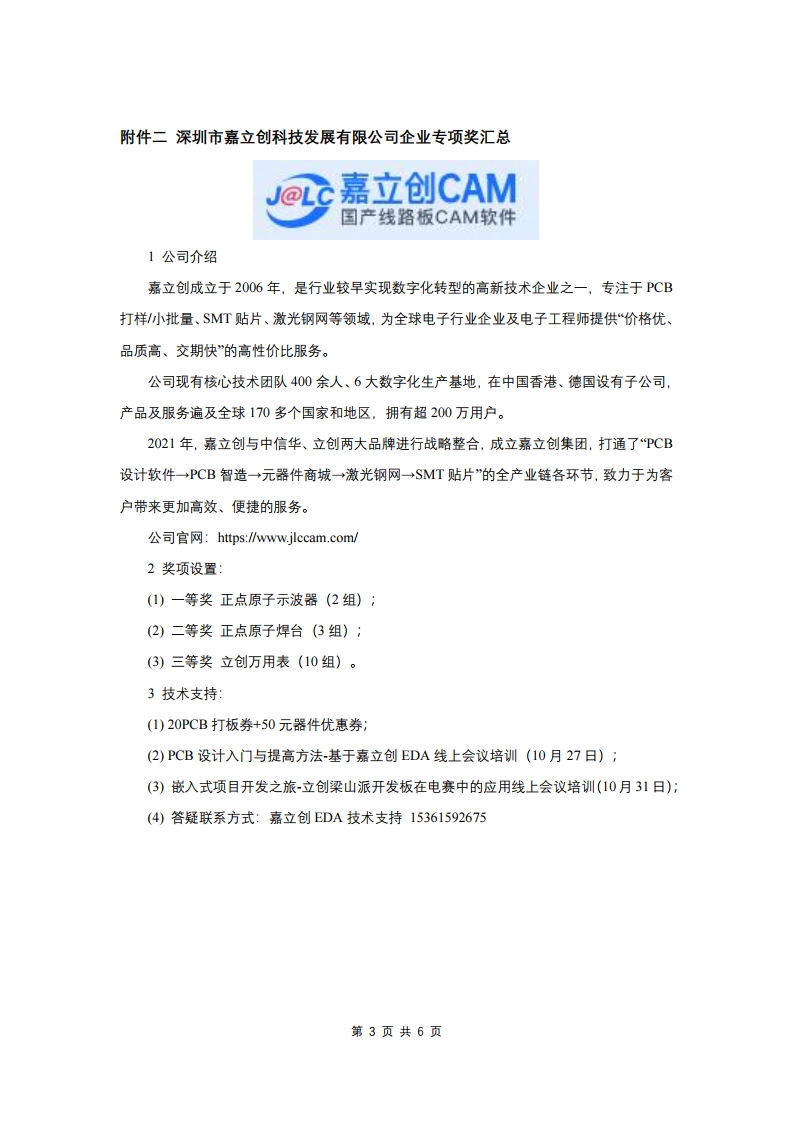 附件二 深圳市嘉立创科技发展有限公司企业专项奖汇总

J@LC 嘉立创CAM
国产线路板CAM软件

1 公司介绍

嘉立创成立于 2006 年，是行业较早实现数字化转型的高新技术企业之一，专注于 PCB 打样/小批量、SMT 贴片、激光钢网等领域，为全球电子行业企业及电子工程师提供“价格优、品质高、交期快”的高性价比服务。

公司现有核心技术团队 400 余人、6 大数字化生产基地，在中国香港、德国设有子公司，产品及服务遍及全球 170 多个国家和地区，拥有超 200 万用户。

2021 年，嘉立创与中信华、立创两大品牌进行战略整合，成立嘉立创集团，打通了“PCB 设计软件→PCB 智造→元器件商城→激光钢网→SMT 贴片”的全产业链各环节，致力于为客户带来更加高效、便捷的服务。

公司官网：https://www.jlccam.com/

2 奖项设置：

(1) 一等奖 正点原子示波器（2 组）；

(2) 二等奖 正点原子焊台（3 组）；

(3) 三等奖 立创万用表（10 组）。

3 技术支持：

(1) 20PCB 打板券+50 元器件优惠券；

(2) PCB 设计入门与提高方法-基于嘉立创 EDA 线上会议培训（10 月 27 日）；

(3) 嵌入式项目开发之旅-立创梁山派开发板在电赛中的应用线上会议培训(10 月 31 日)；

(4) 答疑联系方式：嘉立创 EDA 技术支持 15361592675

第 3 页 共 6 页